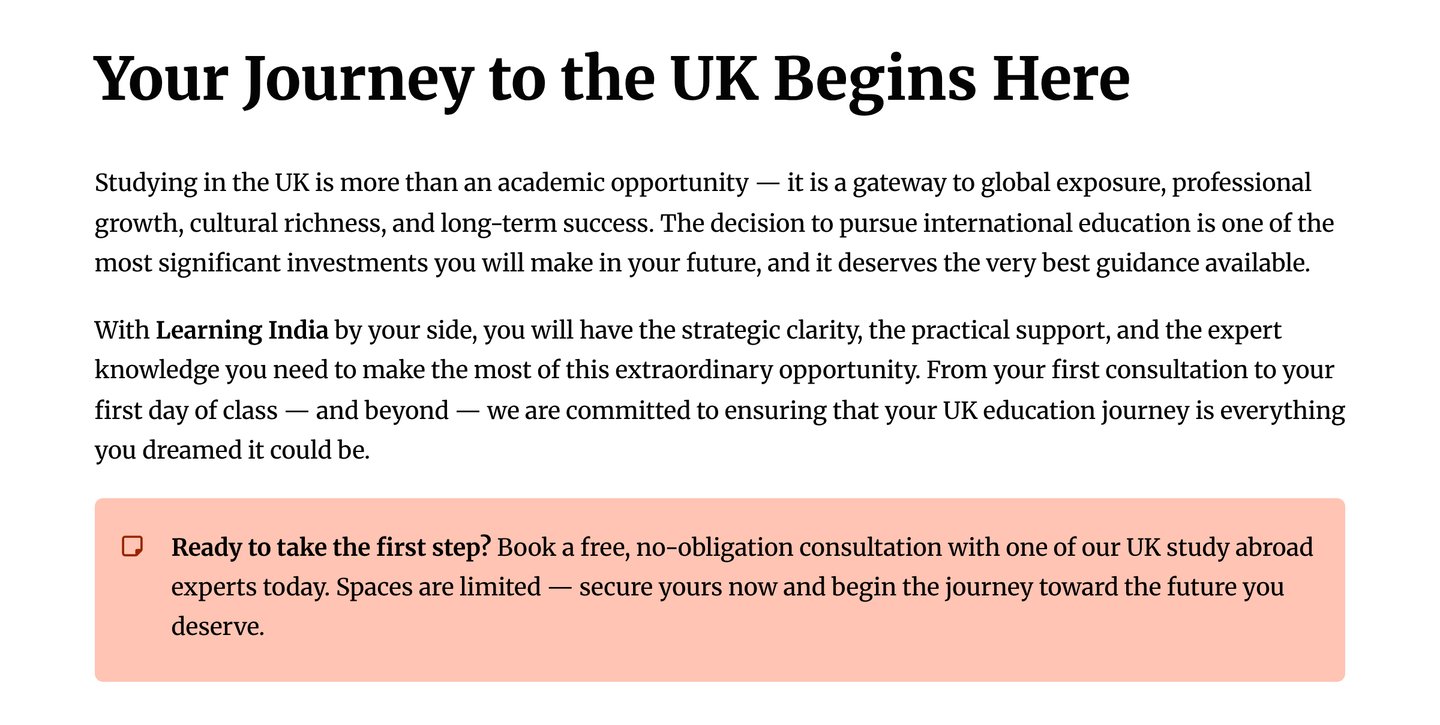 Your Journey to the UK Begins Here

Studying in the UK is more than an academic opportunity — it is a gateway to global exposure, professional growth, cultural richness, and long-term success. The decision to pursue international education is one of the most significant investments you will make in your future, and it deserves the very best guidance available.

With Learning India by your side, you will have the strategic clarity, the practical support, and the expert knowledge you need to make the most of this extraordinary opportunity. From your first consultation to your first day of class — and beyond — we are committed to ensuring that your UK education journey is everything you dreamed it could be.

Ready to take the first step? Book a free, no-obligation consultation with one of our UK study abroad experts today. Spaces are limited — secure yours now and begin the journey toward the future you deserve.